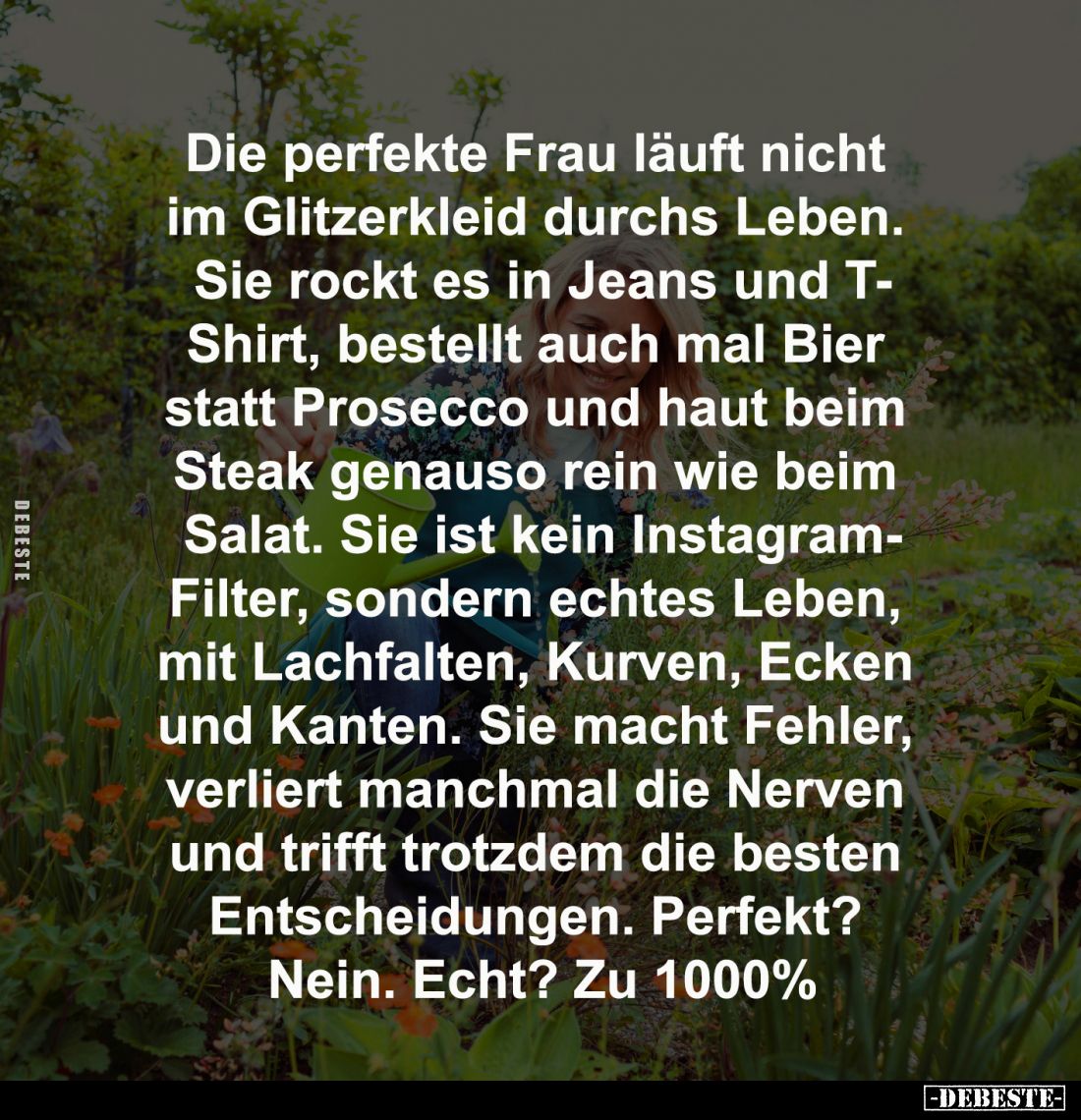 Die perfekte Frau läuft nicht im Glitzerkleid durchs Leben. Sie rockt es in Jeans und T-Shirt, bestellt auch mal Bier statt Prosecco und haut beim Steak genauso rein wie beim Salat. Sie ist kein Instagram-Filter, sondern echtes Leben, mit Lachfalten, Kurven, Ecken und Kanten. Sie macht Fehler, verliert manchmal die Nerven und trifft trotzdem die besten Entscheidungen. Perfekt? Nein. Echt? Zu 1000%

DEBESTE

-DEBESTE-